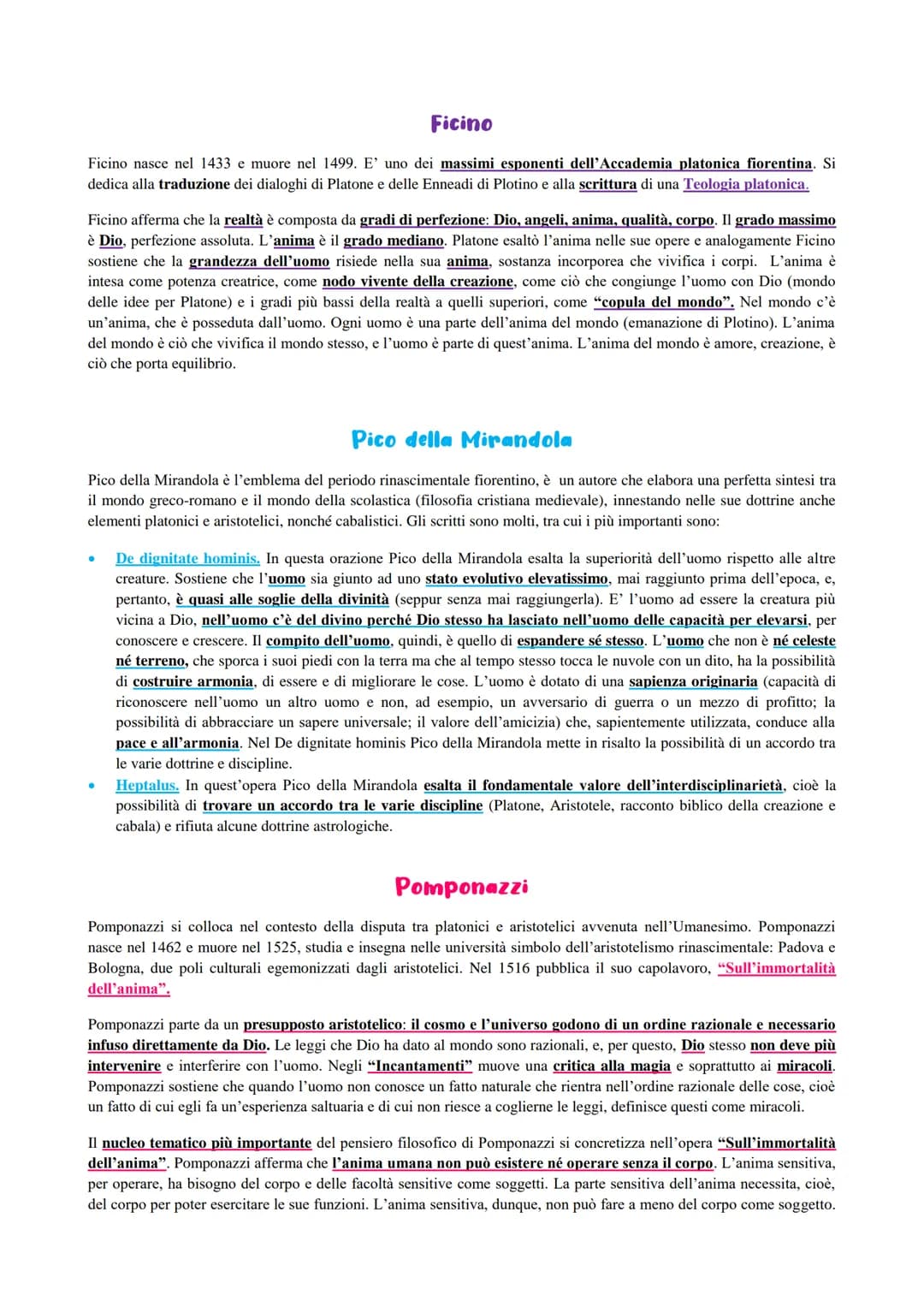 Ficino

Ficino nasce nel 1433 e muore nel 1499. E' uno dei massimi esponenti dell'Accademia platonica fiorentina. Si dedica alla traduzione dei dialoghi di Platone e delle Enneadi di Plotino e alla scrittura di una Teologia platonica.

Ficino afferma che la realtà è composta da gradi di perfezione: Dio, angeli, anima, qualità, corpo. Il grado massimo è Dio, perfezione assoluta. L'anima è il grado mediano. Platone esaltò l'anima nelle sue opere e analogamente Ficino sostiene che la grandezza dell'uomo risiede nella sua anima, sostanza incorporea che vivifica i corpi. L'anima è intesa come potenza creatrice, come nodo vivente della creazione, come ciò che congiunge l'uomo con Dio (mondo delle idee per Platone) e i gradi più bassi della realtà a quelli superiori, come "copula del mondo". Nel mondo c'è un'anima, che è posseduta dall'uomo. Ogni uomo è una parte dell'anima del mondo (emanazione di Plotino). L'anima del mondo è ciò che vivifica il mondo stesso, e l'uomo è parte di quest'anima. L'anima del mondo è amore, creazione, è ciò che porta equilibrio.

Pico della Mirandola

Pico della Mirandola è l'emblema del periodo rinascimentale fiorentino, è un autore che elabora una perfetta sintesi tra il mondo greco-romano e il mondo della scolastica (filosofia cristiana medievale), innestando nelle sue dottrine anche elementi platonici e aristotelici, nonché cabalistici. Gli scritti sono molti, tra cui i più importanti sono:

• De dignitate hominis. In questa orazione Pico della Mirandola esalta la superiorità dell'uomo rispetto alle altre creature. Sostiene che l'uomo sia giunto ad uno stato evolutivo elevatissimo, mai raggiunto prima dell'epoca, e, pertanto, è quasi alle soglie della divinità (seppur senza mai raggiungerla). E' l'uomo ad essere la creatura più vicina a Dio, nell'uomo c'è del divino perché Dio stesso ha lasciato nell'uomo delle capacità per elevarsi, per conoscere e crescere. Il compito dell'uomo, quindi, è quello di espandere sé stesso. L'uomo che non è né celeste né terreno, che sporca i suoi piedi con la terra ma che al tempo stesso tocca le nuvole con un dito, ha la possibilità di costruire armonia, di essere e di migliorare le cose. L'uomo è dotato di una sapienza originaria (capacità di riconoscere nell'uomo un altro uomo e non, ad esempio, un avversario di guerra o un mezzo di profitto; la possibilità di abbracciare un sapere universale; il valore dell'amicizia) che, sapientemente utilizzata, conduce alla pace e all'armonia. Nel De dignitate hominis Pico della Mirandola mette in risalto la possibilità di un accordo tra le varie dottrine e discipline.
• Heptalus. In quest'opera Pico della Mirandola esalta il fondamentale valore dell'interdisciplinarietà, cioè la possibilità di trovare un accordo tra le varie discipline (Platone, Aristotele, racconto biblico della creazione e cabala) e rifiuta alcune dottrine astrologiche.

Pomponazzi

Pomponazzi si colloca nel contesto della disputa tra platonici e aristotelici avvenuta nell'Umanesimo. Pomponazzi nasce nel 1462 e muore nel 1525, studia e insegna nelle università simbolo dell'aristotelismo rinascimentale: Padova e Bologna, due poli culturali egemonizzati dagli aristotelici. Nel 1516 pubblica il suo capolavoro, "Sull'immortalità dell'anima".

Pomponazzi parte da un presupposto aristotelico: il cosmo e l'universo godono di un ordine razionale e necessario infuso direttamente da Dio. Le leggi che Dio ha dato al mondo sono razionali, e, per questo, Dio stesso non deve più intervenire e interferire con l'uomo. Negli "Incantamenti" muove una critica alla magia e soprattutto ai miracoli. Pomponazzi sostiene che quando l'uomo non conosce un fatto naturale che rientra nell'ordine razionale delle cose, cioè un fatto di cui egli fa un'esperienza saltuaria e di cui non riesce a coglierne le leggi, definisce questi come miracoli.

Il nucleo tematico più importante del pensiero filosofico di Pomponazzi si concretizza nell'opera "Sull'immortalità dell'anima". Pomponazzi afferma che l'anima umana non può esistere né operare senza il corpo. L'anima sensitiva, per operare, ha bisogno del corpo e delle facoltà sensitive come soggetti. La parte sensitiva dell'anima necessita, cioè, del corpo per poter esercitare le sue funzioni. L'anima sensitiva, dunque, non può fare a meno del corpo come soggetto.